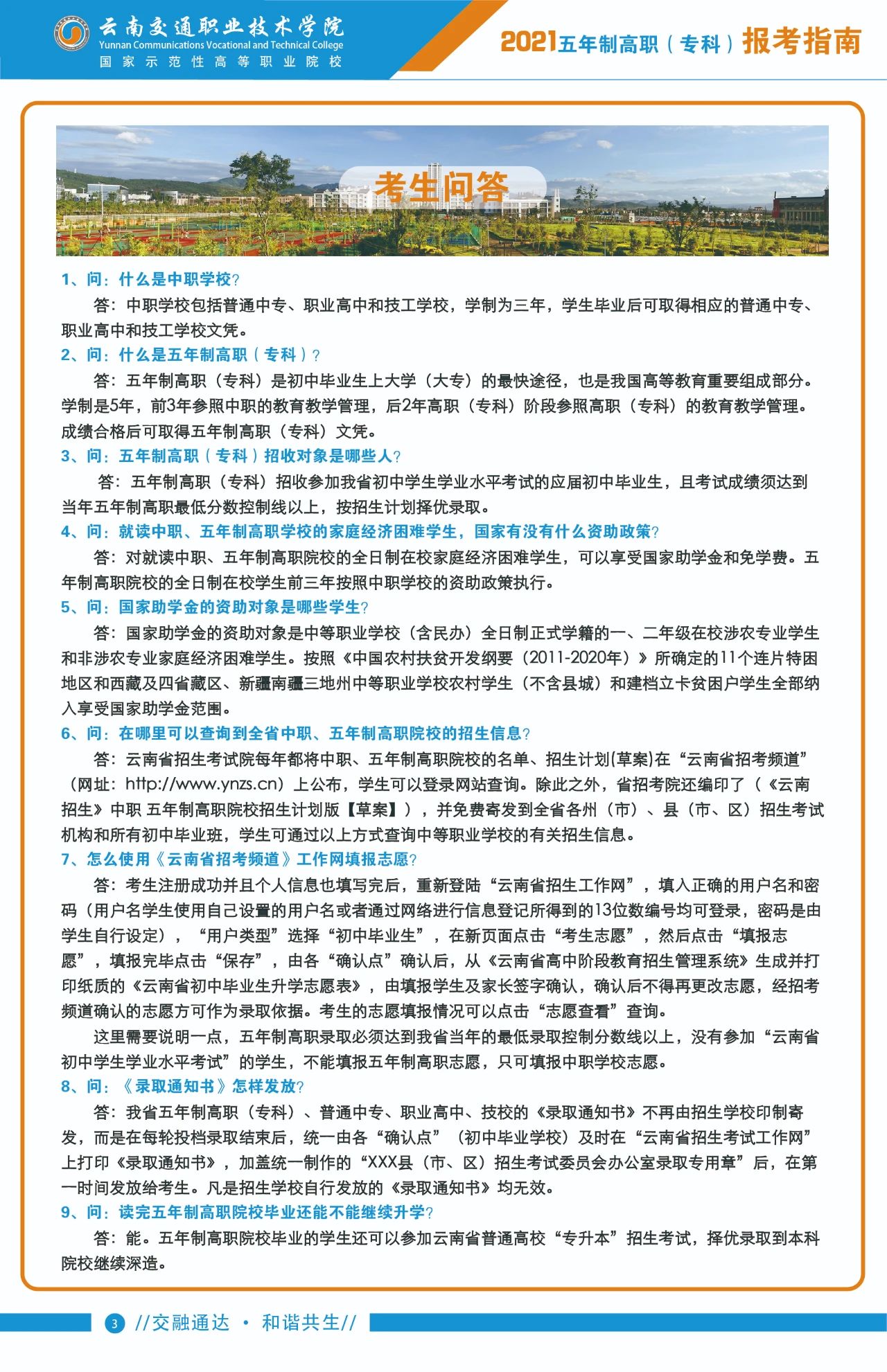 云南交通职业技术学院
Yunnan Communications Vocational and Technical College
国家示范性高等职业院校

2021五年制高职（专科）报考指南

考生问答

1、问：什么是中职学校？

答：中职学校包括普通中专、职业高中和技工学校，学制为三年，学生毕业后可取得相应的普通中专、职业高中和技工学校文凭。

2、问：什么是五年制高职（专科）？

答：五年制高职（专科）是初中毕业生上大学（大专）的最快途径，也是我国高等教育重要组成部分。学制是5年，前3年参照中职的教育教学管理，后2年高职（专科）阶段参照高职（专科）的教育教学管理。成绩合格后可取得五年制高职（专科）文凭。

3、问：五年制高职（专科）招收对象是哪些人？

答：五年制高职（专科）招收参加我省初中学生学业水平考试的应届初中毕业生，且考试成绩须达到当年五年制高职最低分数控制线以上，按招生计划择优录取。

4、问：就读中职、五年制高职学校的家庭经济困难学生，国家有没有什么资助政策？

答：对就读中职、五年制高职院校的全日制在校家庭经济困难学生，可以享受国家助学金和免学费。五年制高职院校的全日制在校学生前三年按照中职学校的资助政策执行。

5、问：国家助学金的资助对象是哪些学生？

答：国家助学金的资助对象是中等职业学校（含民办）全日制正式学籍的一、二年级在校涉农专业学生和非涉农专业家庭经济困难学生。按照《中国农村扶贫开发纲要（2011-2020年）》所确定的11个连片特困地区和西藏及四省藏区、新疆南疆三地州中等职业学校农村学生（不含县城）和建档立卡贫困户学生全部纳入享受国家助学金范围。

6、问：在哪里可以查询到全省中职、五年制高职院校的招生信息？

答：云南省招生考试院每年都将中职、五年制高职院校的名单、招生计划(草案)在“云南省招考频道”（网址：http://www.ynzs.cn）上公布，学生可以登录网站查询。除此之外，省招考院还编印了（《云南招生》中职 五年制高职院校招生计划版【草案】），并免费寄发到全省各州（市）、县（市、区）招生考试机构和所有初中毕业班，学生可通过以上方式查询中等职业学校的有关招生信息。

7、怎么使用《云南省招考频道》工作网填报志愿？

答：考生注册成功并且个人信息也填写完后，重新登陆“云南省招生工作网”，填入正确的用户名和密码（用户名学生使用自己设置的用户名或者通过网络进行信息登记所得到的13位数编号均可登录，密码是由学生自行设定），“用户类型”选择“初中毕业生”，在新页面点击“考生志愿”，然后点击“填报志愿”，填报完毕点击“保存”，由各“确认点”确认后，从《云南省高中阶段教育招生管理系统》生成并打印纸质的《云南省初中毕业生升学志愿表》，由填报学生及家长签字确认，确认后不得再更改志愿，经招考频道确认的志愿方可作为录取依据。考生的志愿填报情况可以点击“志愿查看”查询。

这里需要说明一点，五年制高职录取必须达到我省当年的最低录取控制分数线以上，没有参加“云南省初中学生学业水平考试”的学生，不能填报五年制高职志愿，只可填报中职学校志愿。

8、问：《录取通知书》怎样发放？

答：我省五年制高职（专科）、普通中专、职业高中、技校的《录取通知书》不再由招生学校印制寄发，而是在每轮投档录取结束后，统一由各“确认点”（初中毕业学校）及时在“云南省招生考试工作网”上打印《录取通知书》，加盖统一制作的“XXX县（市、区）招生考试委员会办公室录取专用章”后，在第一时间发放给考生。凡是招生学校自行发放的《录取通知书》均无效。

9、问：读完五年制高职院校毕业还能不能继续升学？

答：能。五年制高职院校毕业的学生还可以参加云南省普通高校“专升本”招生考试，择优录取到本科院校继续深造。

3 //交融通达 · 和谐共生//